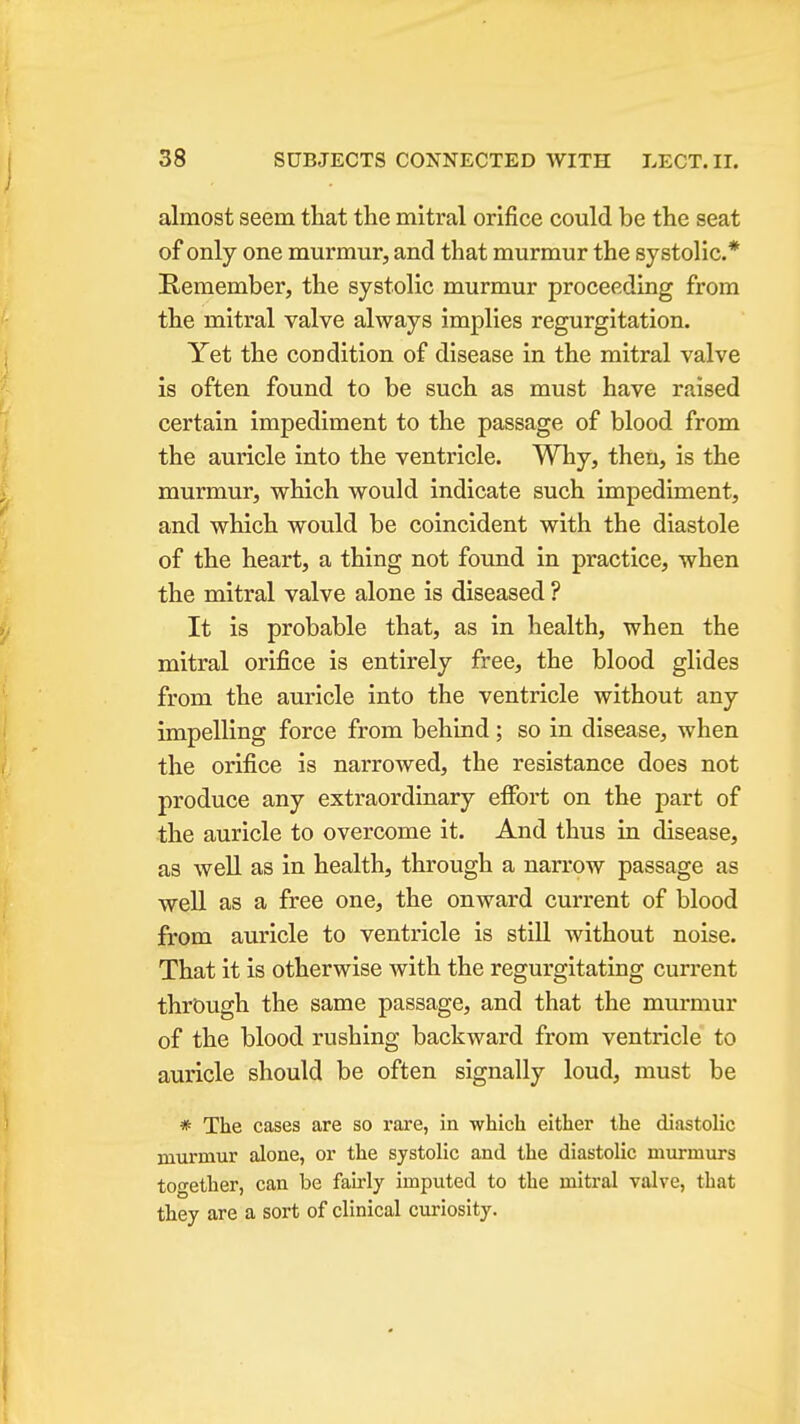 38 SUBJECTS CONNECTED WITH LECT. II.

almost seem that the mitral orifice could be the seat of only one murmur, and that murmur the systolic.* Remember, the systolic murmur proceeding from the mitral valve always implies regurgitation.

Yet the condition of disease in the mitral valve is often found to be such as must have raised certain impediment to the passage of blood from the auricle into the ventricle. Why, then, is the murmur, which would indicate such impediment, and which would be coincident with the diastole of the heart, a thing not found in practice, when the mitral valve alone is diseased?

It is probable that, as in health, when the mitral orifice is entirely free, the blood glides from the auricle into the ventricle without any impelling force from behind; so in disease, when the orifice is narrowed, the resistance does not produce any extraordinary effort on the part of the auricle to overcome it. And thus in disease, as well as in health, through a narrow passage as well as a free one, the onward current of blood from auricle to ventricle is still without noise. That it is otherwise with the regurgitating current through the same passage, and that the murmur of the blood rushing backward from ventricle to auricle should be often signally loud, must be

* The cases are so rare, in which either the diastolic murmur alone, or the systolic and the diastolic murmurs together, can be fairly imputed to the mitral valve, that they are a sort of clinical curiosity.